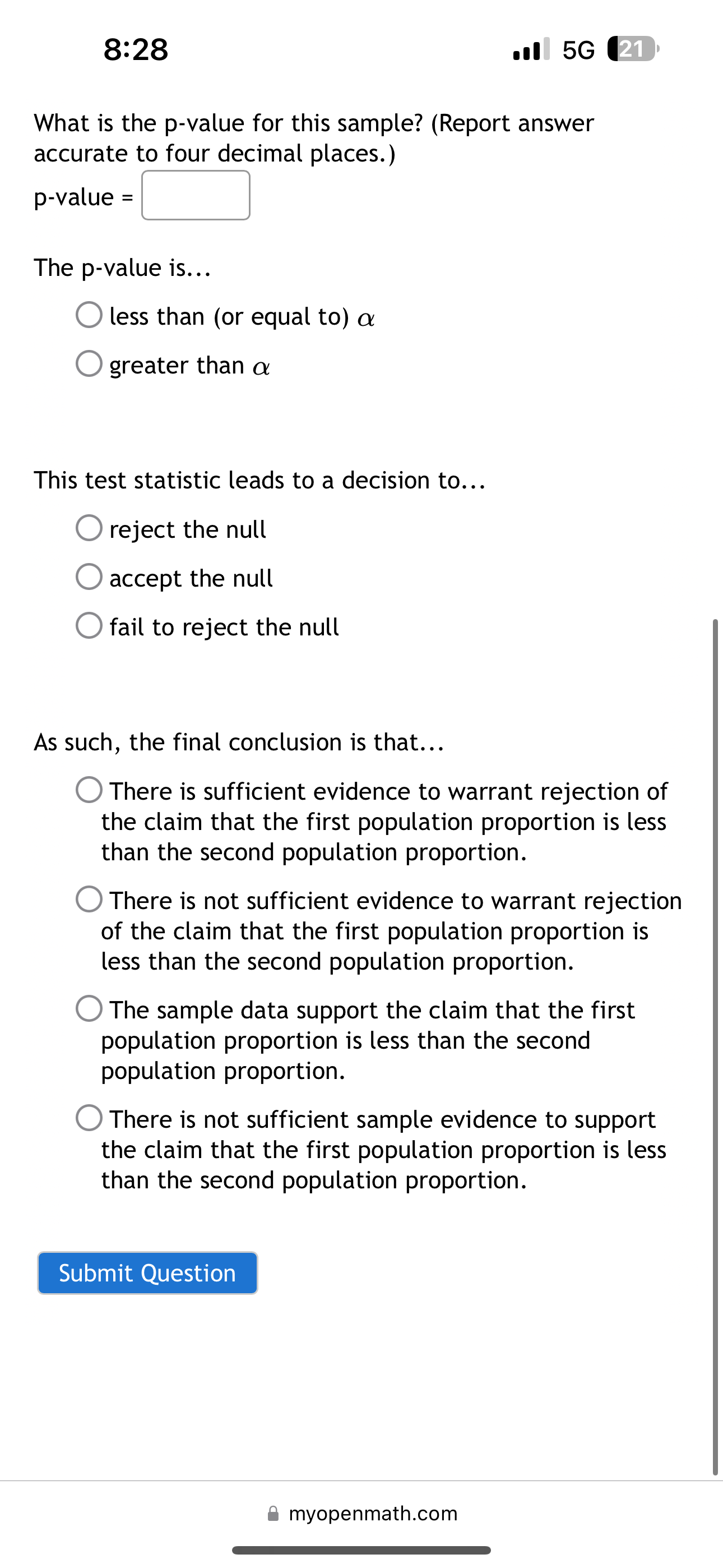 8:28

5G 21

What is the p-value for this sample? (Report answer accurate to four decimal places.)

p-value =

The p-value is...

less than (or equal to) $\alpha$

greater than $\alpha$

This test statistic leads to a decision to...

reject the null

accept the null

fail to reject the null

As such, the final conclusion is that...

There is sufficient evidence to warrant rejection of the claim that the first population proportion is less than the second population proportion.

There is not sufficient evidence to warrant rejection of the claim that the first population proportion is less than the second population proportion.

The sample data support the claim that the first population proportion is less than the second population proportion.

There is not sufficient sample evidence to support the claim that the first population proportion is less than the second population proportion.

Submit Question

myopenmath.com